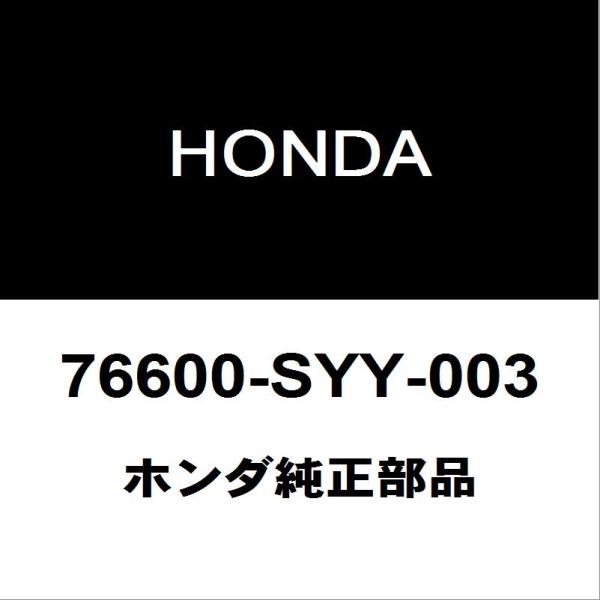 HONDA

76600-SYY-003

ホンダ純正部品